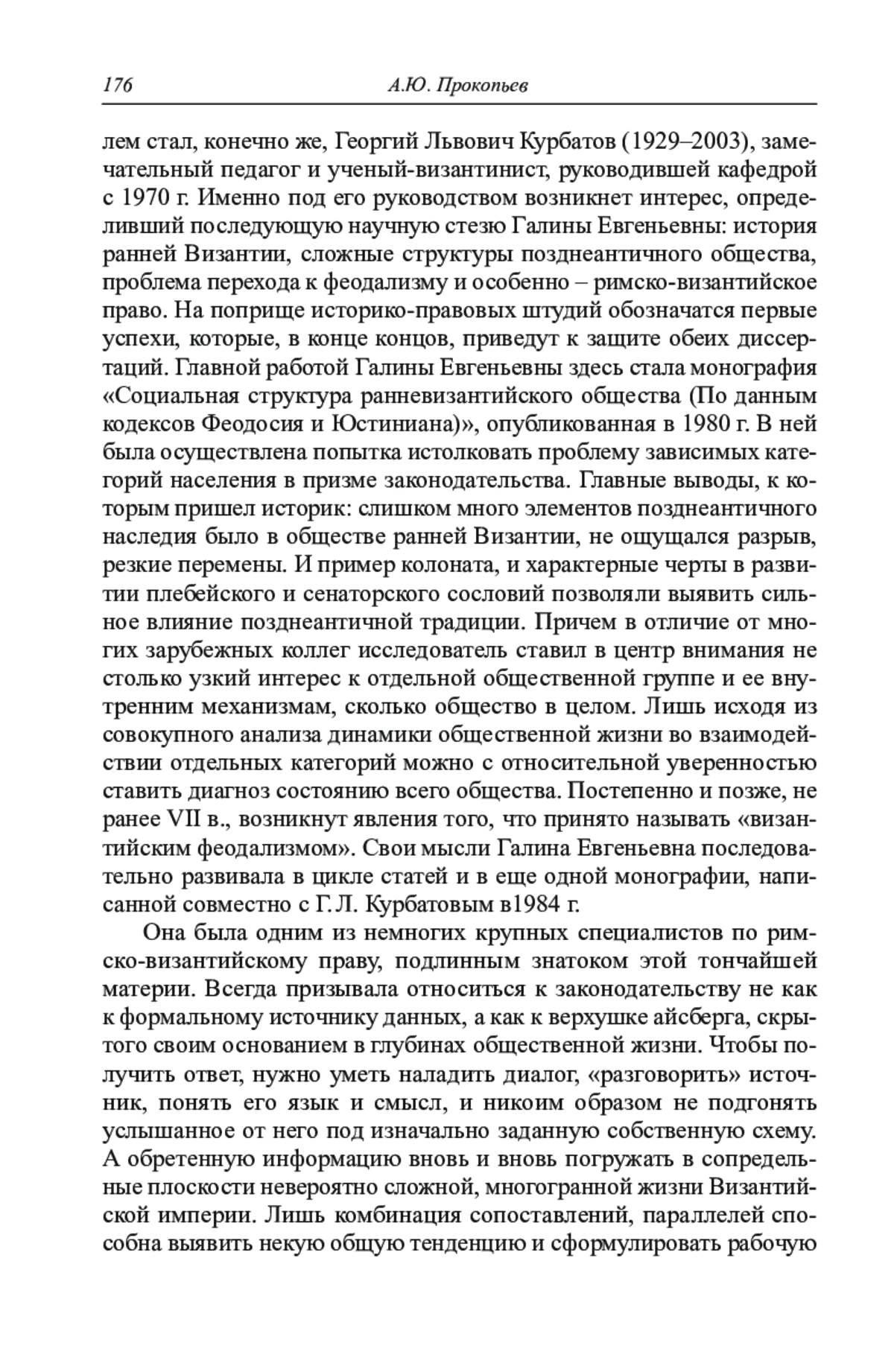 176 А.Ю. Прокопьев

лем стал, конечно же, Георгий Львович Курбатов (1929–2003), замечательный педагог и ученый-византинист, руководившей кафедрой с 1970 г. Именно под его руководством возникнет интерес, определивший последующую научную стезю Галины Евгеньевны: история ранней Византии, сложные структуры позднеантичного общества, проблема перехода к феодализму и особенно – римско-византийское право. На поприще историко-правовых штудий обозначатся первые успехи, которые, в конце концов, приведут к защите обеих диссертаций. Главной работой Галины Евгеньевны здесь стала монография «Социальная структура ранневизантийского общества (По данным кодексов Феодосия и Юстиниана)», опубликованная в 1980 г. В ней была осуществлена попытка истолковать проблему зависимых категорий населения в призме законодательства. Главные выводы, к которым пришел историк: слишком много элементов позднеантичного наследия было в обществе ранней Византии, не ощущался разрыв, резкие перемены. И пример колоната, и характерные черты в развитии плебейского и сенаторского сословий позволяли выявить сильное влияние позднеантичной традиции. Причем в отличие от многих зарубежных коллег исследователь ставил в центр внимания не столько узкий интерес к отдельной общественной группе и ее внутренним механизмам, сколько общество в целом. Лишь исходя из совокупного анализа динамики общественной жизни во взаимодействии отдельных категорий можно с относительной уверенностью ставить диагноз состоянию всего общества. Постепенно и позже, не ранее VII в., возникнут явления того, что принято называть «византийским феодализмом». Свои мысли Галина Евгеньевна последовательно развивала в цикле статей и в еще одной монографии, написанной совместно с Г.Л. Курбатовым в1984 г.

Она была одним из немногих крупных специалистов по римско-византийскому праву, подлинным знатоком этой тончайшей материи. Всегда призывала относиться к законодательству не как к формальному источнику данных, а как к верхушке айсберга, скрытого своим основанием в глубинах общественной жизни. Чтобы получить ответ, нужно уметь наладить диалог, «разговорить» источник, понять его язык и смысл, и никоим образом не подгонять услышанное от него под изначально заданную собственную схему. А обретенную информацию вновь и вновь погружать в сопредельные плоскости невероятно сложной, многогранной жизни Византийской империи. Лишь комбинация сопоставлений, параллелей способна выявить некую общую тенденцию и сформулировать рабочую